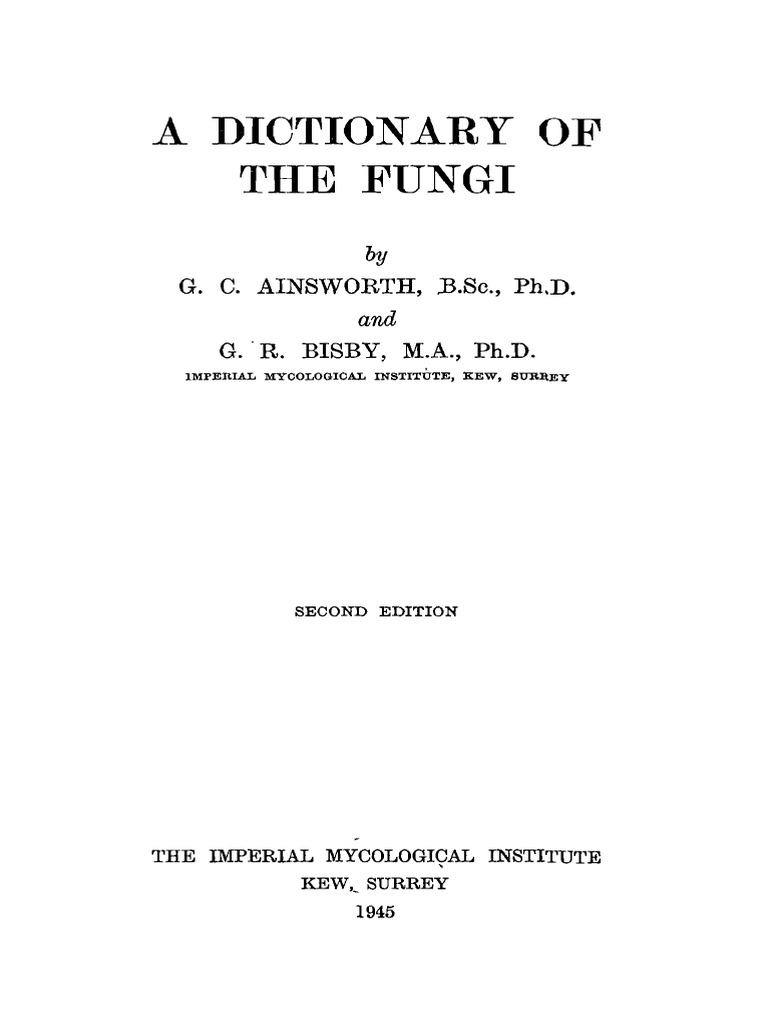 A DICTIONARY OF
THE FUNGI

by
G. C. AINSWORTH, B.Sc., Ph.D.
and
G. R. BISBY, M.A., Ph.D.
IMPERIAL MYCOLOGICAL INSTITUTE, KEW, SURREY

SECOND EDITION

THE IMPERIAL MYCOLOGICAL INSTITUTE
KEW, SURREY
1945